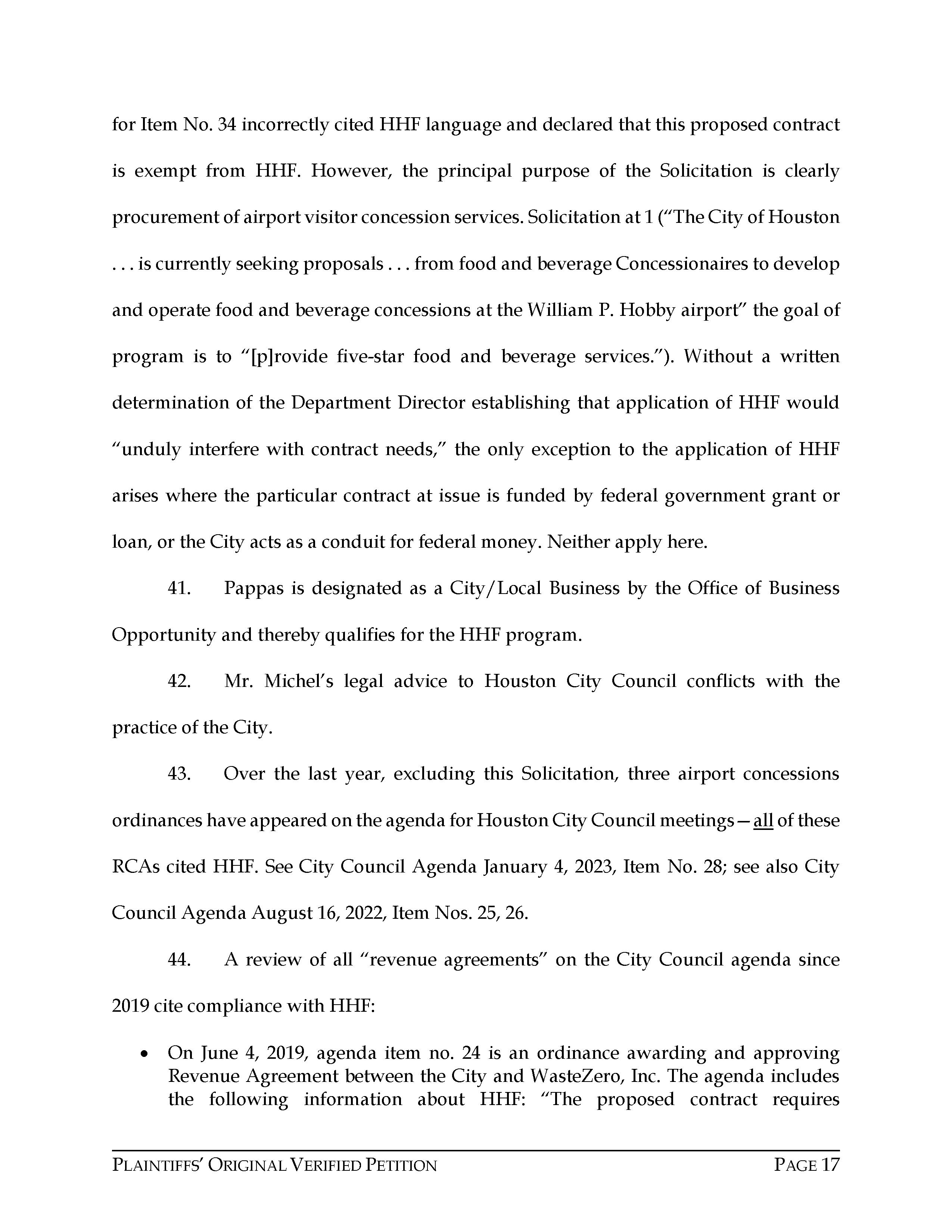 for Item No. 34 incorrectly cited HHF language and declared that this proposed contract is exempt from HHF. However, the principal purpose of the Solicitation is clearly procurement of airport visitor concession services. Solicitation at 1 ("The City of Houston . . . is currently seeking proposals . . . from food and beverage Concessionaires to develop and operate food and beverage concessions at the William P. Hobby airport" the goal of program is to "[p]rovide five-star food and beverage services."). Without a written determination of the Department Director establishing that application of HHF would "unduly interfere with contract needs," the only exception to the application of HHF arises where the particular contract at issue is funded by federal government grant or loan, or the City acts as a conduit for federal money. Neither apply here.

41. Pappas is designated as a City/Local Business by the Office of Business Opportunity and thereby qualifies for the HHF program.

42. Mr. Michel's legal advice to Houston City Council conflicts with the practice of the City.

43. Over the last year, excluding this Solicitation, three airport concessions ordinances have appeared on the agenda for Houston City Council meetings—all of these RCAs cited HHF. See City Council Agenda January 4, 2023, Item No. 28; see also City Council Agenda August 16, 2022, Item Nos. 25, 26.

44. A review of all "revenue agreements" on the City Council agenda since 2019 cite compliance with HHF:

• On June 4, 2019, agenda item no. 24 is an ordinance awarding and approving Revenue Agreement between the City and WasteZero, Inc. The agenda includes the following information about HHF: "The proposed contract requires

PLAINTIFFS' ORIGINAL VERIFIED PETITION PAGE 17